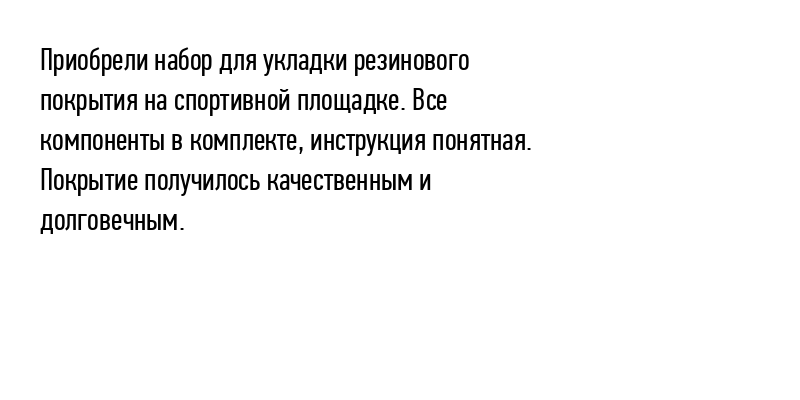 Приобрели набор для укладки резинового покрытия на спортивной площадке. Все компоненты в комплекте, инструкция понятная. Покрытие получилось качественным и долговечным.